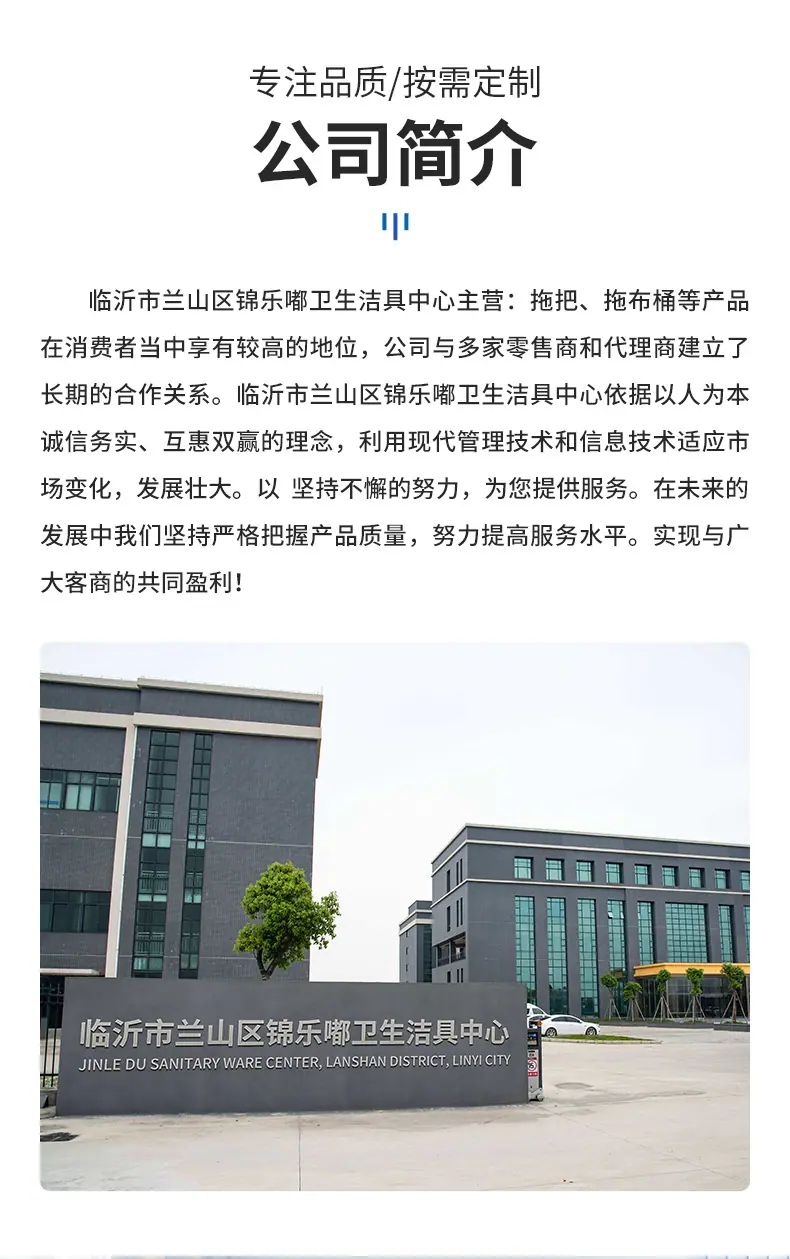 专注品质/按需定制

公司简介

临沂市兰山区锦乐嘟卫生洁具中心主营：拖把、拖布桶等产品在消费者当中享有较高的地位，公司与多家零售商和代理商建立了长期的合作关系。临沂市兰山区锦乐嘟卫生洁具中心依据以人为本诚信务实、互惠双赢的理念，利用现代管理技术和信息技术适应市场变化，发展壮大。以 坚持不懈的努力，为您提供服务。在未来的发展中我们坚持严格把握产品质量，努力提高服务水平。实现与广大客商的共同盈利！

临沂市兰山区锦乐嘟卫生洁具中心
JINLE DU SANITARY WARE CENTER, LANSHAN DISTRICT, LINYI CITY